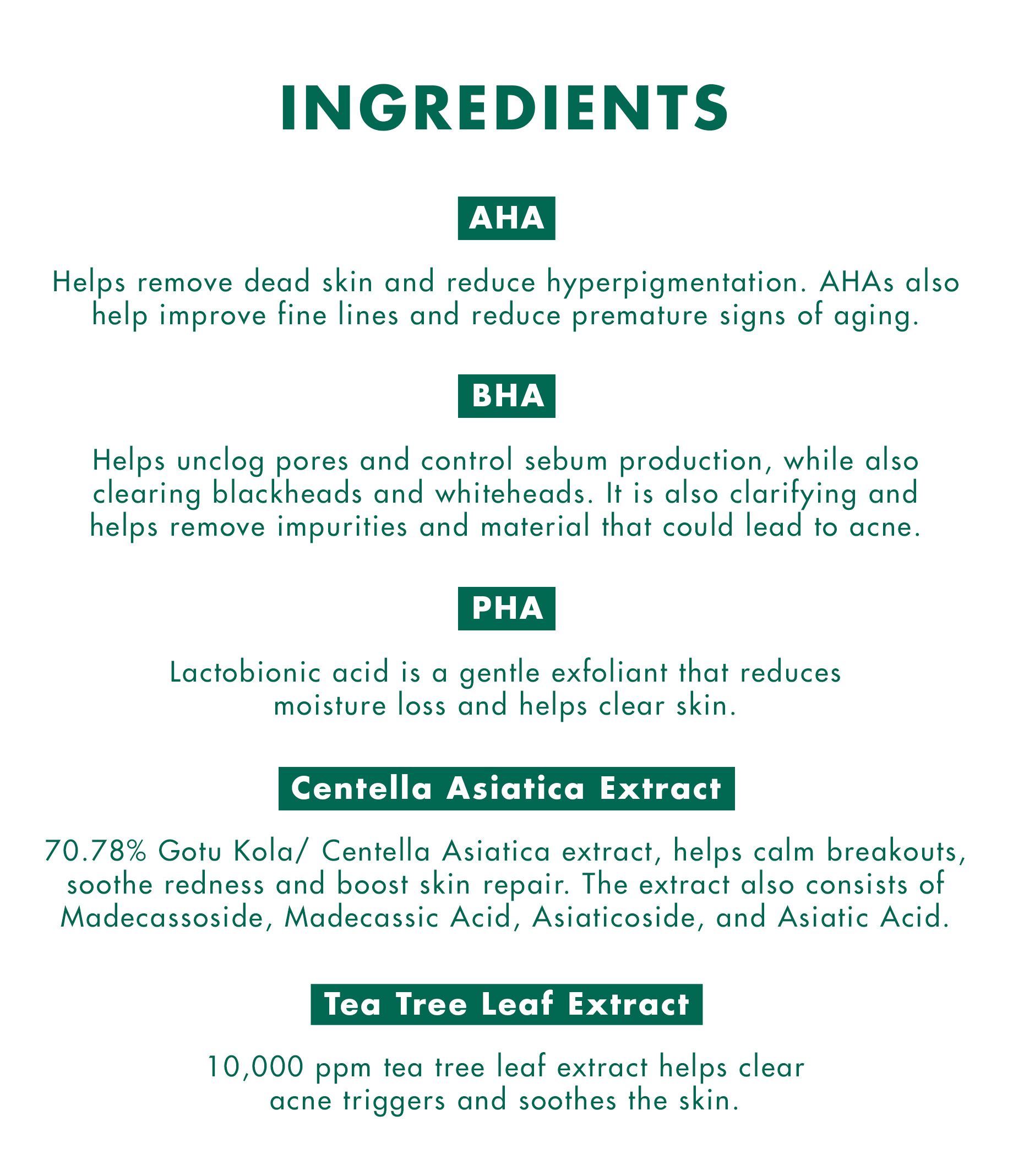 INGREDIENTS

AHA

Helps remove dead skin and reduce hyperpigmentation. AHAs also help improve fine lines and reduce premature signs of aging.

BHA

Helps unclog pores and control sebum production, while also clearing blackheads and whiteheads. It is also clarifying and helps remove impurities and material that could lead to acne.

PHA

Lactobionic acid is a gentle exfoliant that reduces moisture loss and helps clear skin.

Centella Asiatica Extract

70.78% Gotu Kola/ Centella Asiatica extract, helps calm breakouts, soothe redness and boost skin repair. The extract also consists of Madecassoside, Madecassic Acid, Asiaticoside, and Asiatic Acid.

Tea Tree Leaf Extract

10,000 ppm tea tree leaf extract helps clear acne triggers and soothes the skin.